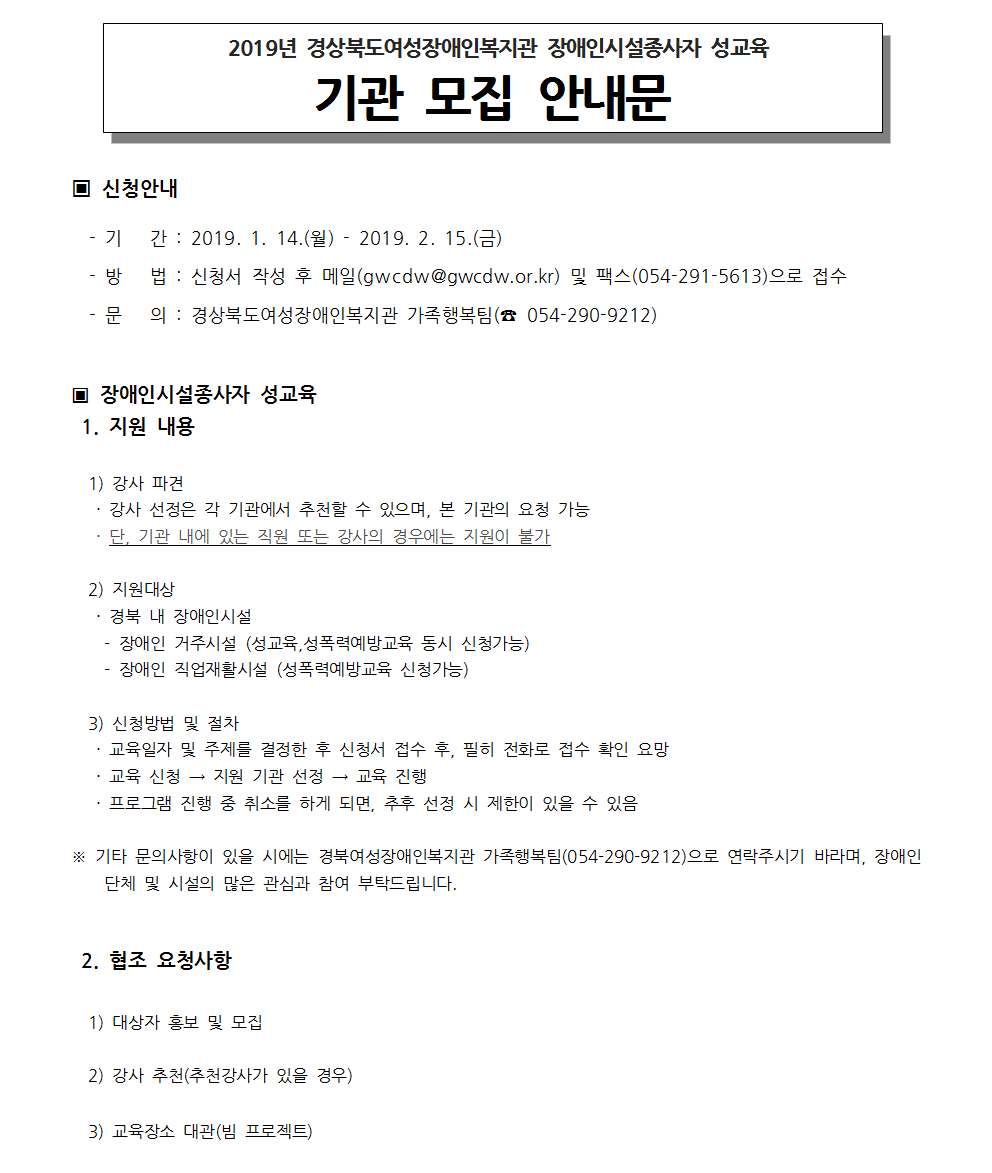 2019년 경상북도여성장애인복지관 장애인시설종사자 성교육
기관 모집 안내문

▣ 신청안내

- 기 간 : 2019. 1. 14.(월) - 2019. 2. 15.(금)
- 방 법 : 신청서 작성 후 메일(gwcdw@gwcdw.or.kr) 및 팩스(054-291-5613)으로 접수
- 문 의 : 경상북도여성장애인복지관 가족행복팀(☎ 054-290-9212)

▣ 장애인시설종사자 성교육
1. 지원 내용

1) 강사 파견
· 강사 선정은 각 기관에서 추천할 수 있으며, 본 기관의 요청 가능
· 단, 기관 내에 있는 직원 또는 강사의 경우에는 지원이 불가

2) 지원대상
· 경북 내 장애인시설
- 장애인 거주시설 (성교육,성폭력예방교육 동시 신청가능)
- 장애인 직업재활시설 (성폭력예방교육 신청가능)

3) 신청방법 및 절차
· 교육일자 및 주제를 결정한 후 신청서 접수 후, 필히 전화로 접수 확인 요망
· 교육 신청 → 지원 기관 선정 → 교육 진행
· 프로그램 진행 중 취소를 하게 되면, 추후 선정 시 제한이 있을 수 있음

※ 기타 문의사항이 있을 시에는 경북여성장애인복지관 가족행복팀(054-290-9212)으로 연락주시기 바라며, 장애인 단체 및 시설의 많은 관심과 참여 부탁드립니다.

2. 협조 요청사항

1) 대상자 홍보 및 모집

2) 강사 추천(추천강사가 있을 경우)

3) 교육장소 대관(빔 프로젝트)